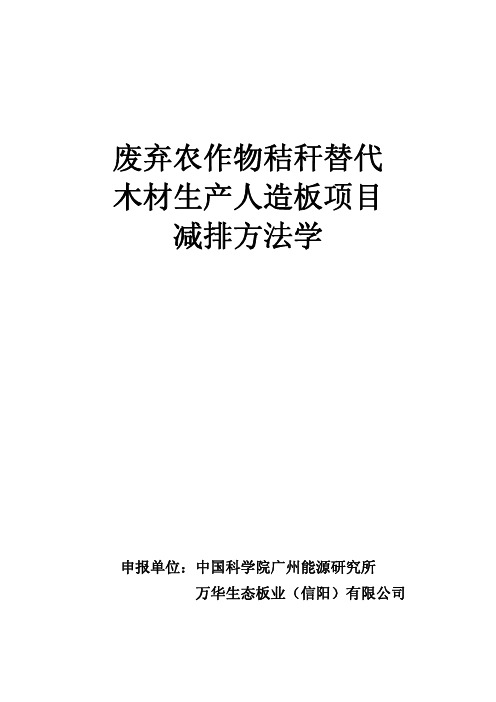 废弃农作物秸秆替代
木材生产人造板项目
减排方法学

申报单位：中国科学院广州能源研究所
万华生态板业（信阳）有限公司